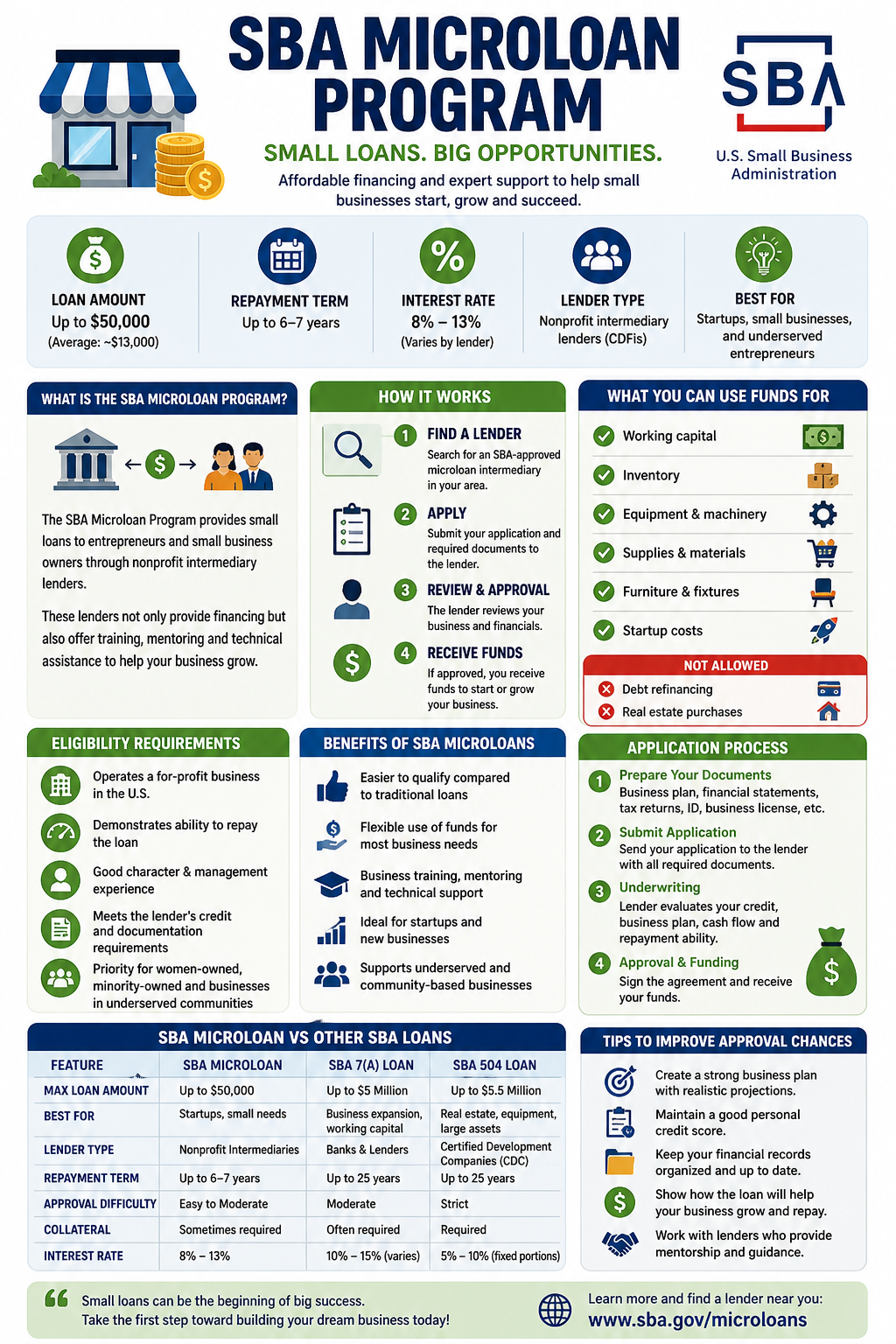 SBA MICROLOAN PROGRAM

SMALL LOANS. BIG OPPORTUNITIES.

Affordable financing and expert support to help small businesses start, grow and succeed.

SBA

U.S. Small Business Administration

LOAN AMOUNT
Up to $50,000
(Average: ~$13,000)

REPAYMENT TERM
Up to 6–7 years

INTEREST RATE
8% – 13%
(Varies by lender)

LENDER TYPE
Nonprofit intermediary lenders (CDFIs)

BEST FOR
Startups, small businesses, and underserved entrepreneurs

WHAT IS THE SBA MICROLOAN PROGRAM?

The SBA Microloan Program provides small loans to entrepreneurs and small business owners through nonprofit intermediary lenders.

These lenders not only provide financing but also offer training, mentoring and technical assistance to help your business grow.

HOW IT WORKS

1 FIND A LENDER
Search for an SBA-approved microloan intermediary in your area.

2 APPLY
Submit your application and required documents to the lender.

3 REVIEW & APPROVAL
The lender reviews your business and financials.

4 RECEIVE FUNDS
If approved, you receive funds to start or grow your business.

WHAT YOU CAN USE FUNDS FOR

Working capital
Inventory
Equipment & machinery
Supplies & materials
Furniture & fixtures
Startup costs

NOT ALLOWED
Debt refinancing
Real estate purchases

ELIGIBILITY REQUIREMENTS

Operates a for-profit business in the U.S.
Demonstrates ability to repay the loan
Good character & management experience
Meets the lender's credit and documentation requirements
Priority for women-owned, minority-owned and businesses in underserved communities

BENEFITS OF SBA MICROLOANS

Easier to qualify compared to traditional loans
Flexible use of funds for most business needs
Business training, mentoring and technical support
Ideal for startups and new businesses
Supports underserved and community-based businesses

APPLICATION PROCESS

1 Prepare Your Documents
Business plan, financial statements, tax returns, ID, business license, etc.

2 Submit Application
Send your application to the lender with all required documents.

3 Underwriting
Lender evaluates your credit, business plan, cash flow and repayment ability.

4 Approval & Funding
Sign the agreement and receive your funds.

SBA MICROLOAN VS OTHER SBA LOANS

| FEATURE | SBA MICROLOAN | SBA 7(A) LOAN | SBA 504 LOAN |
|---|---|---|---|
| MAX LOAN AMOUNT | Up to $50,000 | Up to $5 Million | Up to $5.5 Million |
| BEST FOR | Startups, small needs | Business expansion, working capital | Real estate, equipment, large assets |
| LENDER TYPE | Nonprofit Intermediaries | Banks & Lenders | Certified Development Companies (CDC) |
| REPAYMENT TERM | Up to 6–7 years | Up to 25 years | Up to 25 years |
| APPROVAL DIFFICULTY | Easy to Moderate | Moderate | Strict |
| COLLATERAL | Sometimes required | Often required | Required |
| INTEREST RATE | 8% – 13% | 10% – 15% (varies) | 5% – 10% (fixed portions) |

TIPS TO IMPROVE APPROVAL CHANCES

Create a strong business plan with realistic projections.
Maintain a good personal credit score.
Keep your financial records organized and up to date.
Show how the loan will help your business grow and repay.
Work with lenders who provide mentorship and guidance.

Small loans can be the beginning of big success.
Take the first step toward building your dream business today!

Learn more and find a lender near you:
www.sba.gov/microloans